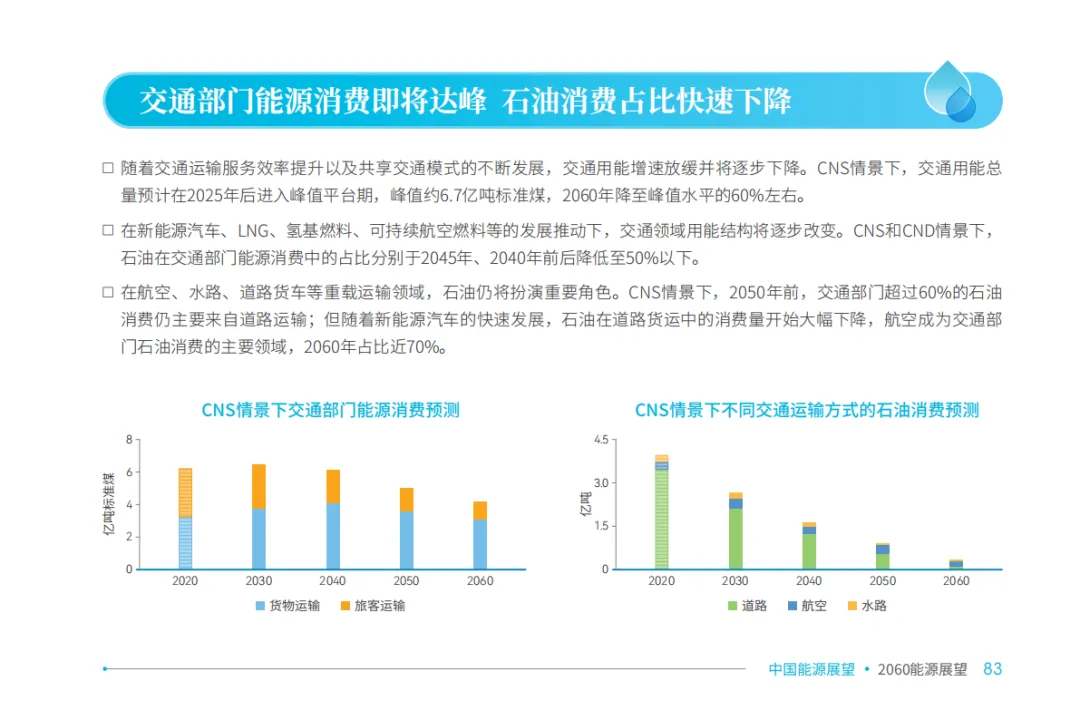 交通部门能源消费即将达峰 石油消费占比快速下降

□ 随着交通运输服务效率提升以及共享交通模式的不断发展，交通用能增速放缓并将逐步下降。CNS情景下，交通用能总量预计在2025年后进入峰值平台期，峰值约6.7亿吨标准煤，2060年降至峰值水平的60%左右。

□ 在新能源汽车、LNG、氢基燃料、可持续航空燃料等的发展推动下，交通领域用能结构将逐步改变。CNS和CND情景下，石油在交通部门能源消费中的占比分别于2045年、2040年前后降低至50%以下。

□ 在航空、水路、道路货车等重载运输领域，石油仍将扮演重要角色。CNS情景下，2050年前，交通部门超过60%的石油消费仍主要来自道路运输；但随着新能源汽车的快速发展，石油在道路货运中的消费量开始大幅下降，航空成为交通部门石油消费的主要领域，2060年占比近70%。

CNS情景下交通部门能源消费预测

亿吨标准煤

8
6
4
2
0

2020 2030 2040 2050 2060

货物运输 旅客运输

CNS情景下不同交通运输方式的石油消费预测

亿吨

4.5
3.0
1.5
0

2020 2030 2040 2050 2060

道路 航空 水路

中国能源展望 • 2060能源展望 83